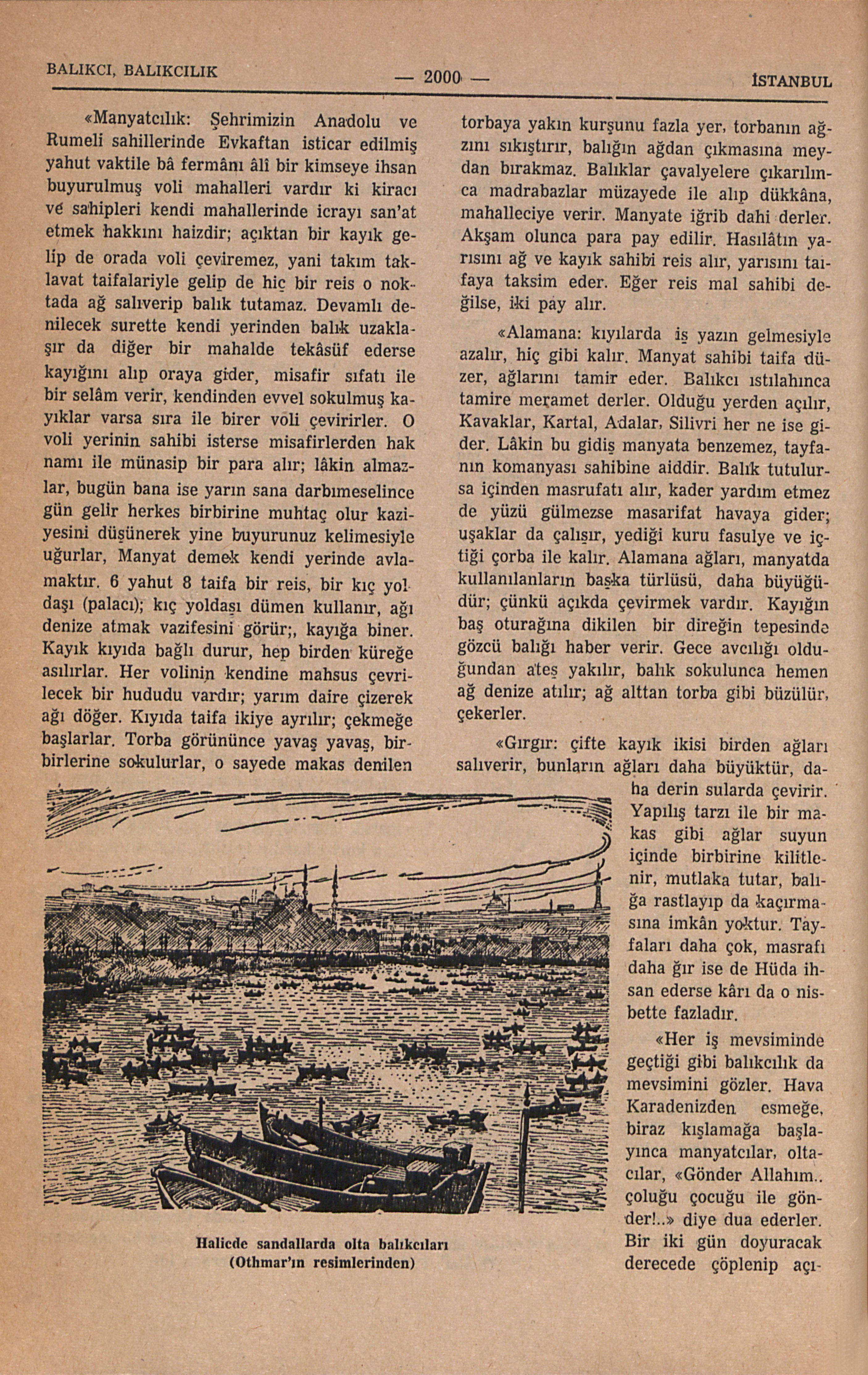 BALIKCI, BALIKCILIK — 2000 — İSTANBUL

«Manyatcılık: Şehrimizin Anadolu ve Rumeli sahillerinde Evkaftan isticar edilmiş yahut vaktile bâ fermânı âlî bir kimseye ihsan buyurulmuş voli mahalleri vardır ki kiracı ve sahipleri kendi mahallerinde icrayı san'at etmek hakkını haizdir; açıktan bir kayık gelip de orada voli çeviremez, yani takım taklavat taifalariyle gelip de hiç bir reis o noktada ağ salıverip balık tutamaz. Devamlı denilecek surette kendi yerinden balık uzaklaşır da diğer bir mahalde tekâsüf ederse kayığını alıp oraya gider, misafir sıfatı ile bir selâm verir, kendinden evvel sokulmuş kayıklar varsa sıra ile birer voli çevirirler. O voli yerinin sahibi isterse misafirlerden hak namı ile münasip bir para alır; lâkin almazlar, bugün bana ise yarın sana darbımeselince gün gelir herkes birbirine muhtaç olur kaziyesini düşünerek yine buyurunuz kelimesiyle uğurlar, Manyat demek kendi yerinde avlamaktır. 6 yahut 8 taifa bir reis, bir kıç yoldaşı (palacı); kıç yoldaşı dümen kullanır, ağı denize atmak vazifesini görür;, kayığa biner. Kayık kıyıda bağlı durur, hep birden küreğe asılırlar. Her volinin kendine mahsus çevrilecek bir hududu vardır; yarım daire çizerek ağı döğer. Kıyıda taifa ikiye ayrılır; çekmeğe başlarlar. Torba görününce yavaş yavaş, birbirlerine sokulurlar, o sayede makas denilen torbaya yakın kurşunu fazla yer, torbanın ağzını sıkıştırır, balığın ağdan çıkmasına meydan bırakmaz. Balıklar çavalyelere çıkarılınca madrabazlar müzayede ile alıp dükkâna, mahalleciye verir. Manyate iğrib dahi derler. Akşam olunca para pay edilir. Hasılâtın yarısını ağ ve kayık sahibi reis alır, yarısını taifaya taksim eder. Eğer reis mal sahibi değilse, iki pay alır.

«Alamana: kıyılarda iş yazın gelmesiyle azalır, hiç gibi kalır. Manyat sahibi taifa düzer, ağlarını tamir eder. Balıkcı ıstılahınca tamire meramet derler. Olduğu yerden açılır, Kavaklar, Kartal, Adalar, Silivri her ne ise gider. Lâkin bu gidiş manyata benzemez, tayfanın komanyası sahibine aiddir. Balık tutulursa içinden masrufatı alır, kader yardım etmez de yüzü gülmezse masarifat havaya gider; uşaklar da çalışır, yediği kuru fasulye ve içtiği çorba ile kalır. Alamana ağları, manyatda kullanılanların başka türlüsü, daha büyüğüdür; çünkü açıkda çevirmek vardır. Kayığın baş oturağına dikilen bir direğin tepesinde gözcü balığı haber verir. Gece avcılığı olduğundan ateş yakılır, balık sokulunca hemen ağ denize atılır; ağ alttan torba gibi büzülür, çekerler.

«Gırgır: çifte kayık ikisi birden ağları salıverir, bunların ağları daha büyüktür, daha derin sularda çevirir. Yapılış tarzı ile bir makas gibi ağlar suyun içinde birbirine kilitlenir, mutlaka tutar, balığa rastlayıp da kaçırmasına imkân yoktur. Tayfaları daha çok, masrafı daha ğır ise de Hüda ihsan ederse kârı da o nisbette fazladır.

«Her iş mevsiminde geçtiği gibi balıkcılık da mevsimini gözler. Hava Karadenizden esmeğe, biraz kışlamağa başlayınca manyatcılar, oltacılar, «Gönder Allahım.. çoluğu çocuğu ile gönder!..» diye dua ederler. Bir iki gün doyuracak derecede çöplenip açı-

Halicde sandallarda olta balıkcıları
(Othmar'ın resimlerinden)